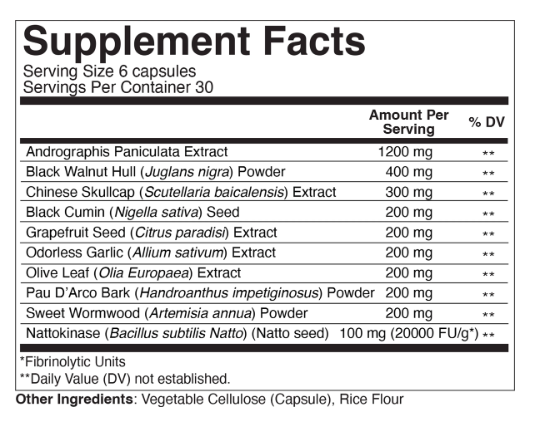 Supplement Facts
Serving Size 6 capsules
Servings Per Container 30

| | Amount Per Serving | % DV |
|---|---|---|
| Andrographis Paniculata Extract | 1200 mg | ** |
| Black Walnut Hull (Juglans nigra) Powder | 400 mg | ** |
| Chinese Skullcap (Scutellaria baicalensis) Extract | 300 mg | ** |
| Black Cumin (Nigella sativa) Seed | 200 mg | ** |
| Grapefruit Seed (Citrus paradisi) Extract | 200 mg | ** |
| Odorless Garlic (Allium sativum) Extract | 200 mg | ** |
| Olive Leaf (Olia Europaea) Extract | 200 mg | ** |
| Pau D'Arco Bark (Handroanthus impetiginosus) Powder | 200 mg | ** |
| Sweet Wormwood (Artemisia annua) Powder | 200 mg | ** |
| Nattokinase (Bacillus subtilis Natto) (Natto seed) | 100 mg (20000 FU/g*) | ** |

*Fibrinolytic Units
**Daily Value (DV) not established.

Other Ingredients: Vegetable Cellulose (Capsule), Rice Flour